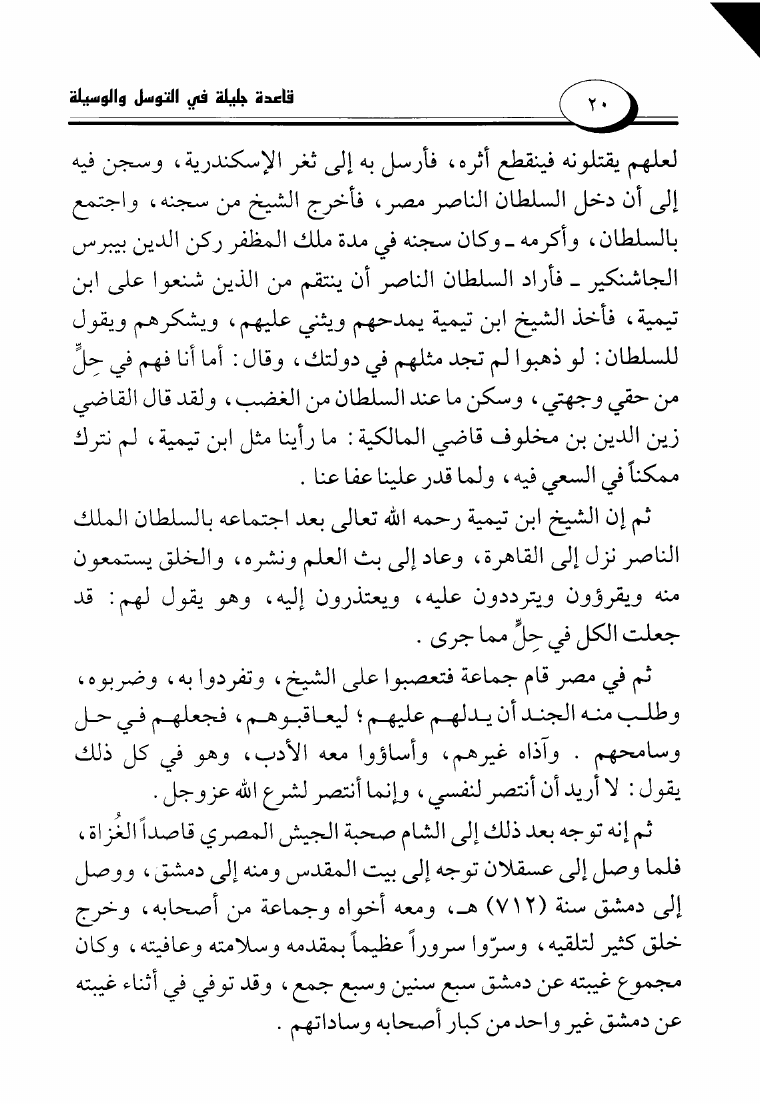 ٢٠

قاعدة جليلة في التوسل والوسيلة

لعلهم يقتلونه فينقطع أثره، فأرسل به إلى ثغر الإسكندرية، وسجن فيه إلى أن دخل السلطان الناصر مصر، فأخرج الشيخ من سجنه، واجتمع بالسلطان، وأكرمه ـ وكان سجنه في مدة ملك المظفر ركن الدين بيبرس الجاشنكير ـ فأراد السلطان الناصر أن ينتقم من الذين شنعوا على ابن تيمية، فأخذ الشيخ ابن تيمية يمدحهم ويثني عليهم، ويشكرهم ويقول للسلطان: لو ذهبوا لم تجد مثلهم في دولتك، وقال: أما أنا فهم في حِلٍّ من حقي وجهتي، وسكن ما عند السلطان من الغضب، ولقد قال القاضي زين الدين بن مخلوف قاضي المالكية: ما رأينا مثل ابن تيمية، لم نترك ممكناً في السعي فيه، ولما قدر علينا عفا عنا.

ثم إن الشيخ ابن تيمية رحمه الله تعالى بعد اجتماعه بالسلطان الملك الناصر نزل إلى القاهرة، وعاد إلى بث العلم ونشره، والخلق يستمعون منه ويقرؤون ويترددون عليه، ويعتذرون إليه، وهو يقول لهم: قد جعلت الكل في حِلٍّ مما جرى.

ثم في مصر قام جماعة فتعصبوا على الشيخ، وتفردوا به، وضربوه، وطلب منه الجند أن يدلهم عليهم؛ ليعاقبوهم، فجعلهم في حل وسامحهم. وآذاه غيرهم، وأساؤوا معه الأدب، وهو في كل ذلك يقول: لا أريد أن أنتصر لنفسي، وإنما أنتصر لشرع الله عز وجل.

ثم إنه توجه بعد ذلك إلى الشام صحبة الجيش المصري قاصداً الغُزاة، فلما وصل إلى عسقلان توجه إلى بيت المقدس ومنه إلى دمشق، ووصل إلى دمشق سنة (٧١٢) هـ، ومعه أخواه وجماعة من أصحابه، وخرج خلق كثير لتلقيه، وسرّوا سروراً عظيماً بمقدمه وسلامته وعافيته، وكان مجموع غيبته عن دمشق سبع سنين وسبع جمع، وقد توفي في أثناء غيبته عن دمشق غير واحد من كبار أصحابه وساداتهم.